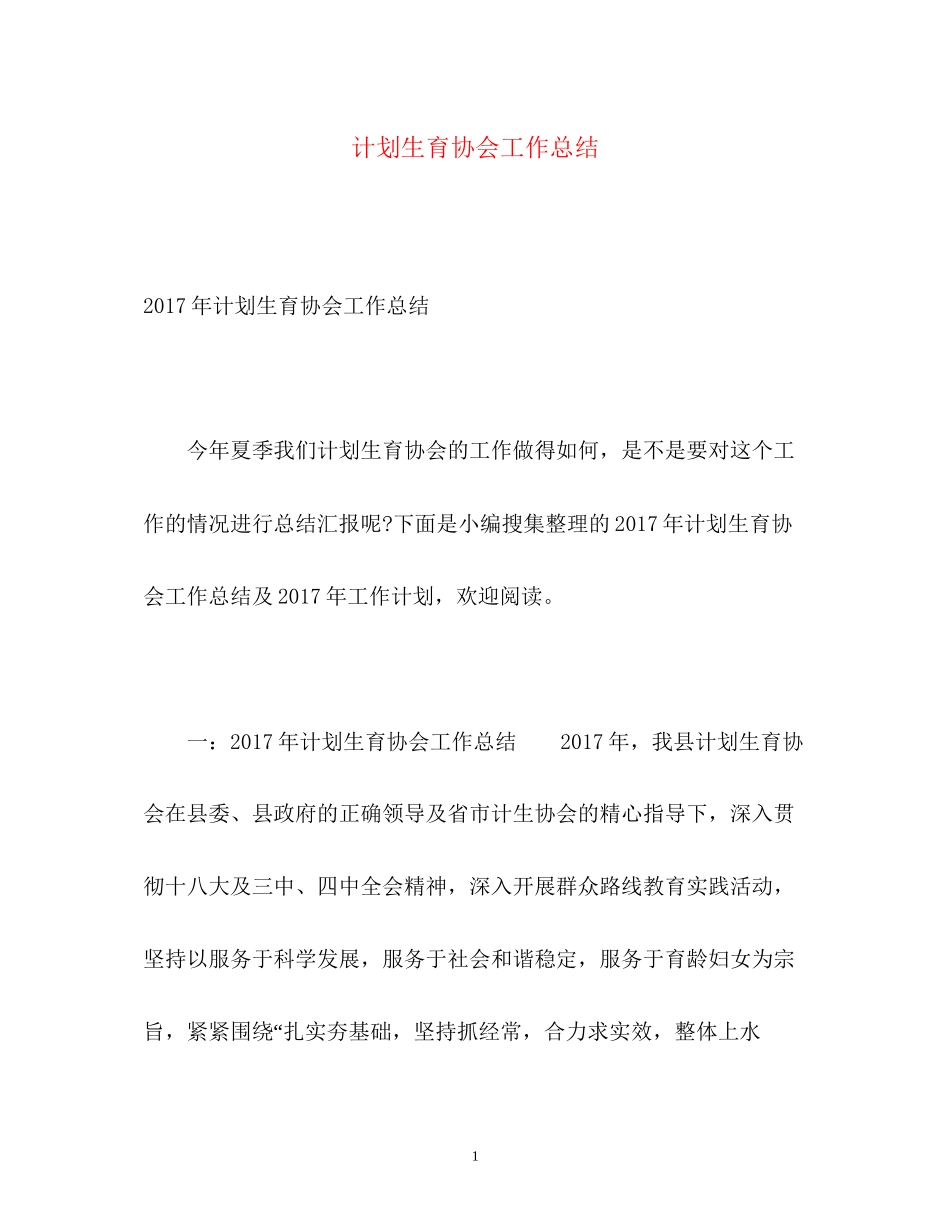 计划生育协会工作总结

2017年计划生育协会工作总结

今年夏季我们计划生育协会的工作做得如何，是不是要对这个工作的情况进行总结汇报呢?下面是小编搜集整理的2017年计划生育协会工作总结及2017年工作计划，欢迎阅读。

一：2017年计划生育协会工作总结　　2017年，我县计划生育协会在县委、县政府的正确领导及省市计生协会的精心指导下，深入贯彻十八大及三中、四中全会精神，深入开展群众路线教育实践活动，坚持以服务于科学发展，服务于社会和谐稳定，服务于育龄妇女为宗旨，紧紧围绕“扎实夯基础，坚持抓经常，合力求实效，整体上水

1